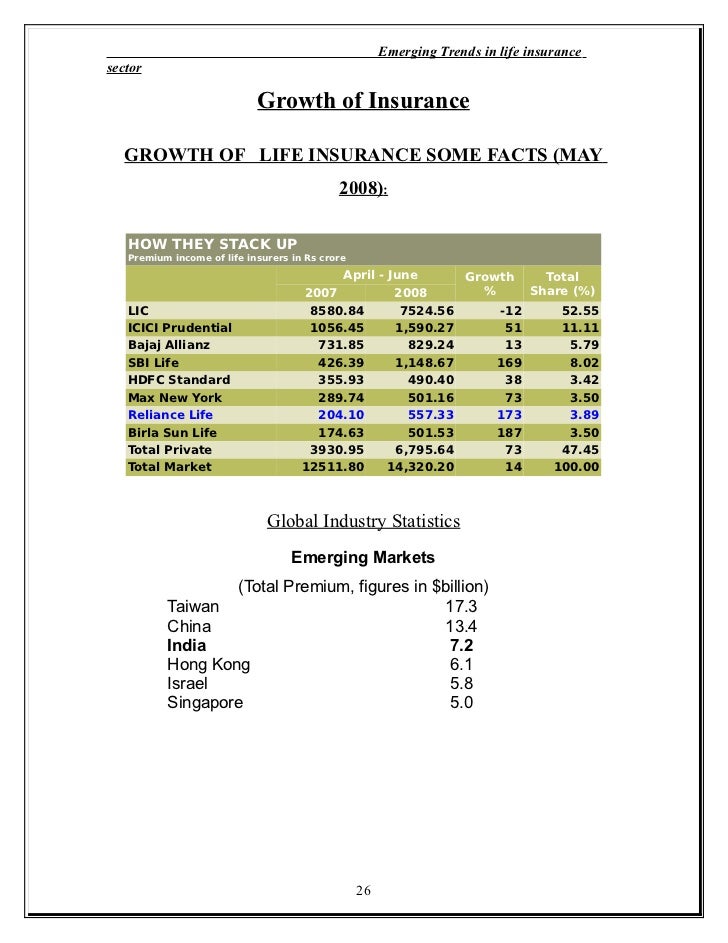 Emerging Trends in life insurance sector

Growth of Insurance

GROWTH OF LIFE INSURANCE SOME FACTS (MAY 2008):

HOW THEY STACK UP
Premium income of life insurers in Rs crore

| | April - June 2007 | April - June 2008 | Growth % | Total Share (%) |
|---|---|---|---|---|
| LIC | 8580.84 | 7524.56 | -12 | 52.55 |
| ICICI Prudential | 1056.45 | 1,590.27 | 51 | 11.11 |
| Bajaj Allianz | 731.85 | 829.24 | 13 | 5.79 |
| SBI Life | 426.39 | 1,148.67 | 169 | 8.02 |
| HDFC Standard | 355.93 | 490.40 | 38 | 3.42 |
| Max New York | 289.74 | 501.16 | 73 | 3.50 |
| Reliance Life | 204.10 | 557.33 | 173 | 3.89 |
| Birla Sun Life | 174.63 | 501.53 | 187 | 3.50 |
| Total Private | 3930.95 | 6,795.64 | 73 | 47.45 |
| Total Market | 12511.80 | 14,320.20 | 14 | 100.00 |

Global Industry Statistics

Emerging Markets

(Total Premium, figures in $billion)

| | |
|---|---|
| Taiwan | 17.3 |
| China | 13.4 |
| India | 7.2 |
| Hong Kong | 6.1 |
| Israel | 5.8 |
| Singapore | 5.0 |

26